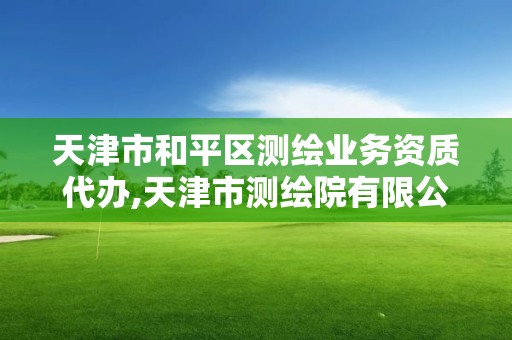 天津市和平区测绘业务资质代办,天津市测绘院有限公